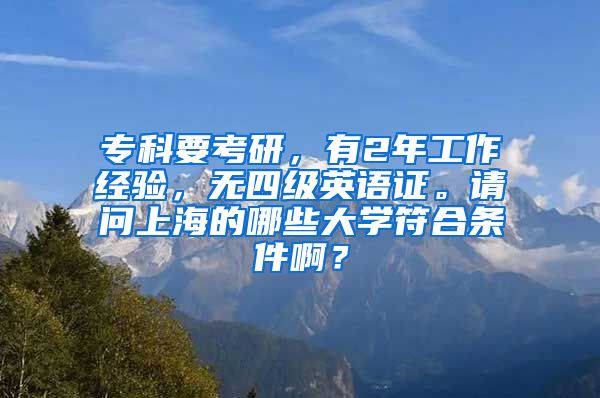 专科要考研，有2年工作经验，无四级英语证。请问上海的哪些大学符合条件啊？